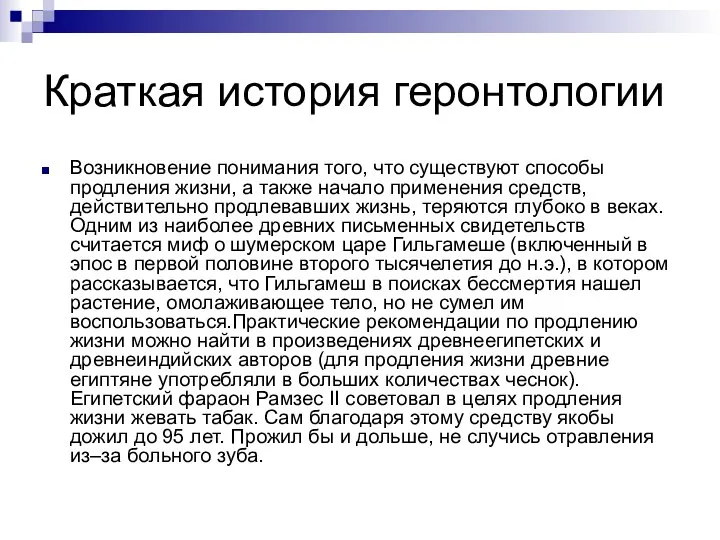 Краткая история геронтологии

Возникновение понимания того, что существуют способы продления жизни, а также начало применения средств, действительно продлевавших жизнь, теряются глубоко в веках. Одним из наиболее древних письменных свидетельств считается миф о шумерском царе Гильгамеше (включенный в эпос в первой половине второго тысячелетия до н.э.), в котором рассказывается, что Гильгамеш в поисках бессмертия нашел растение, омолаживающее тело, но не сумел им воспользоваться.Практические рекомендации по продлению жизни можно найти в произведениях древнеегипетских и древнеиндийских авторов (для продления жизни древние египтяне употребляли в больших количествах чеснок). Египетский фараон Рамзес II советовал в целях продления жизни жевать табак. Сам благодаря этому средству якобы дожил до 95 лет. Прожил бы и дольше, не случись отравления из–за больного зуба.